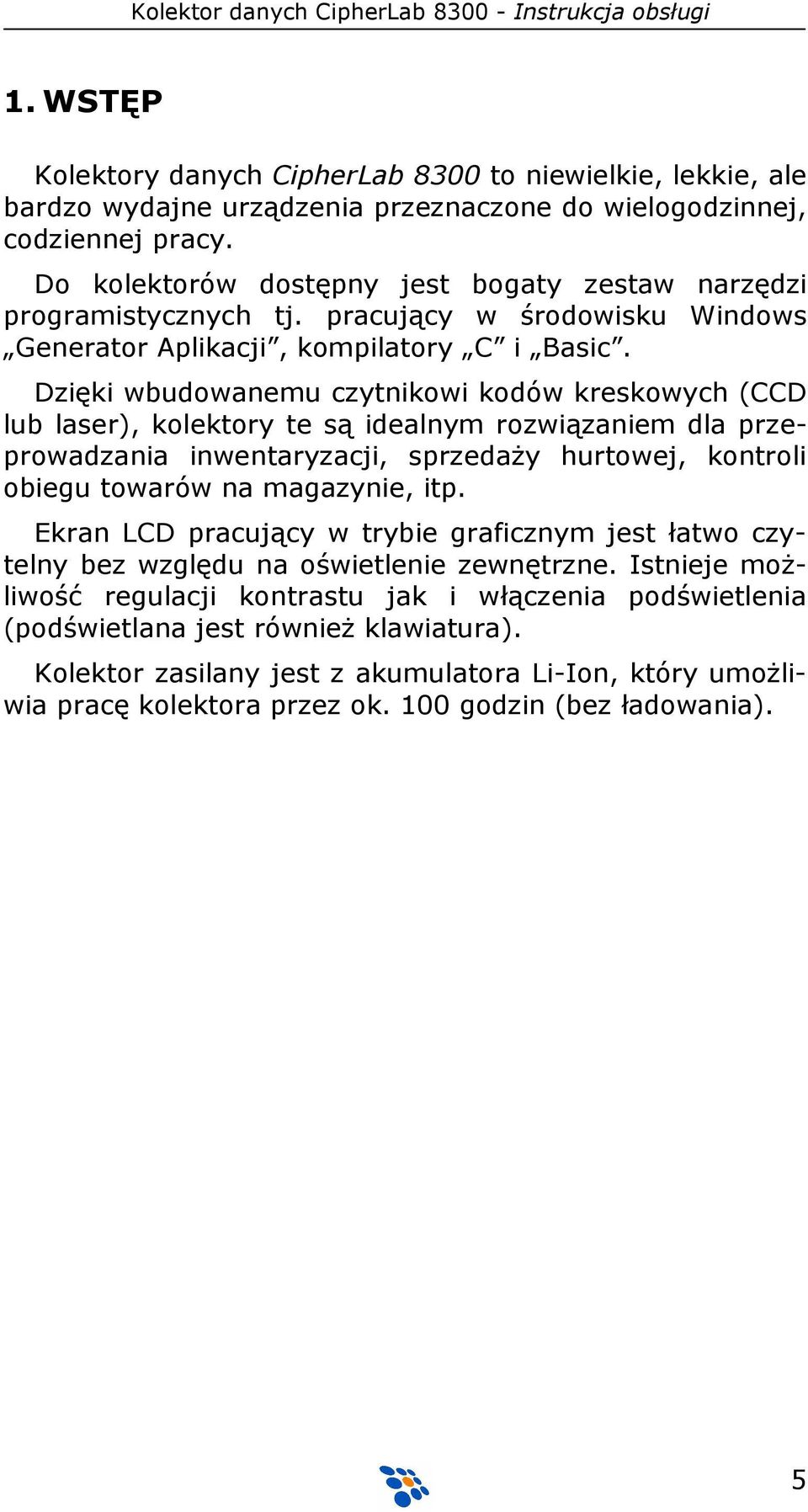 Kolektor danych CipherLab 8300 - Instrukcja obsługi

1. WSTĘP

Kolektory danych CipherLab 8300 to niewielkie, lekkie, ale bardzo wydajne urządzenia przeznaczone do wielogodzinnej, codziennej pracy.

Do kolektorów dostępny jest bogaty zestaw narzędzi programistycznych tj. pracujący w środowisku Windows „Generator Aplikacji”, kompilatory „C” i „Basic”.

Dzięki wbudowanemu czytnikowi kodów kreskowych (CCD lub laser), kolektory te są idealnym rozwiązaniem dla przeprowadzania inwentaryzacji, sprzedaży hurtowej, kontroli obiegu towarów na magazynie, itp.

Ekran LCD pracujący w trybie graficznym jest łatwo czytelny bez względu na oświetlenie zewnętrzne. Istnieje możliwość regulacji kontrastu jak i włączenia podświetlenia (podświetlana jest również klawiatura).

Kolektor zasilany jest z akumulatora Li-Ion, który umożliwia pracę kolektora przez ok. 100 godzin (bez ładowania).

5